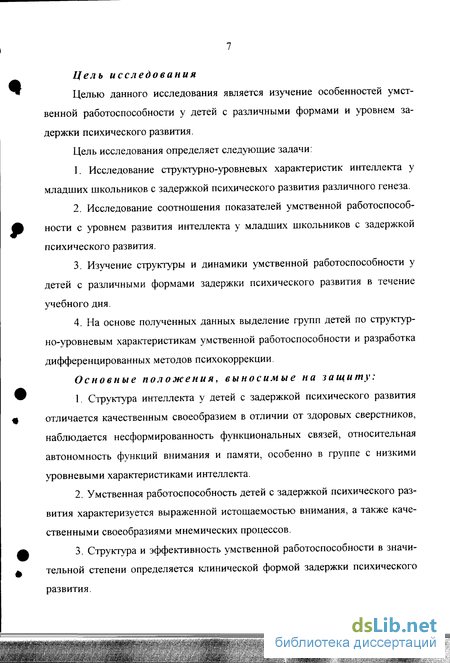 7

Цель исследования

Целью данного исследования является изучение особенностей умственной работоспособности у детей с различными формами и уровнем задержки психического развития.

Цель исследования определяет следующие задачи:

1. Исследование структурно-уровневых характеристик интеллекта у младших школьников с задержкой психического развития различного генеза.

2. Исследование соотношения показателей умственной работоспособности с уровнем развития интеллекта у младших школьников с задержкой психического развития.

3. Изучение структуры и динамики умственной работоспособности у детей с различными формами задержки психического развития в течение учебного дня.

4. На основе полученных данных выделение групп детей по структурно-уровневым характеристикам умственной работоспособности и разработка дифференцированных методов психокоррекции.

Основные положения, выносимые на защиту:

1. Структура интеллекта у детей с задержкой психического развития отличается качественным своеобразием в отличии от здоровых сверстников, наблюдается несформированность функциональных связей, относительная автономность функций внимания и памяти, особенно в группе с низкими уровневыми характеристиками интеллекта.

2. Умственная работоспособность детей с задержкой психического развития характеризуется выраженной истощаемостью внимания, а также качественными своеобразиями мнемических процессов.

3. Структура и эффективность умственной работоспособности в значительной степени определяется клинической формой задержки психического развития.

dsLib.net
библиотека диссертаций